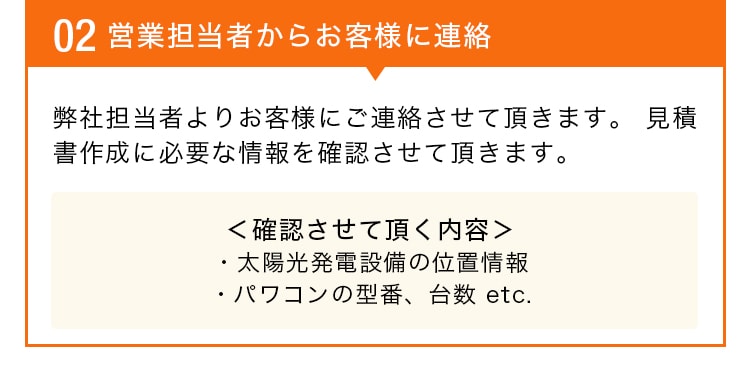 02 営業担当者からお客様に連絡

弊社担当者よりお客様にご連絡させて頂きます。 見積書作成に必要な情報を確認させて頂きます。

＜確認させて頂く内容＞
・太陽光発電設備の位置情報
・パワコンの型番、台数 etc.